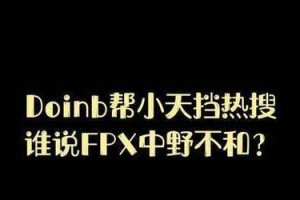 Doinb帮小天挡热搜
谁说FPX中野不和？